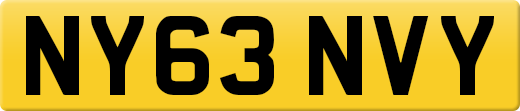 NY63 NVY